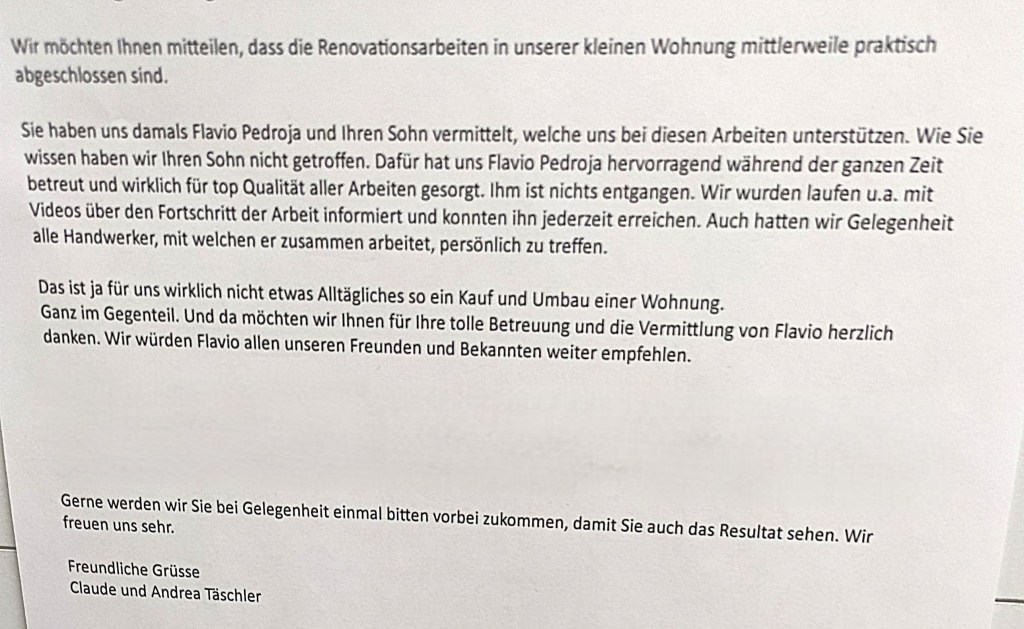 Wir möchten Ihnen mitteilen, dass die Renovationsarbeiten in unserer kleinen Wohnung mittlerweile praktisch abgeschlossen sind.

Sie haben uns damals Flavio Pedroja und Ihren Sohn vermittelt, welche uns bei diesen Arbeiten unterstützen. Wie Sie wissen haben wir Ihren Sohn nicht getroffen. Dafür hat uns Flavio Pedroja hervorragend während der ganzen Zeit betreut und wirklich für top Qualität aller Arbeiten gesorgt. Ihm ist nichts entgangen. Wir wurden laufen u.a. mit Videos über den Fortschritt der Arbeit informiert und konnten ihn jederzeit erreichen. Auch hatten wir Gelegenheit alle Handwerker, mit welchen er zusammen arbeitet, persönlich zu treffen.

Das ist ja für uns wirklich nicht etwas Alltägliches so ein Kauf und Umbau einer Wohnung.
Ganz im Gegenteil. Und da möchten wir Ihnen für Ihre tolle Betreuung und die Vermittlung von Flavio herzlich danken. Wir würden Flavio allen unseren Freunden und Bekannten weiter empfehlen.

Gerne werden wir Sie bei Gelegenheit einmal bitten vorbei zukommen, damit Sie auch das Resultat sehen. Wir freuen uns sehr.

Freundliche Grüsse
Claude und Andrea Täschler